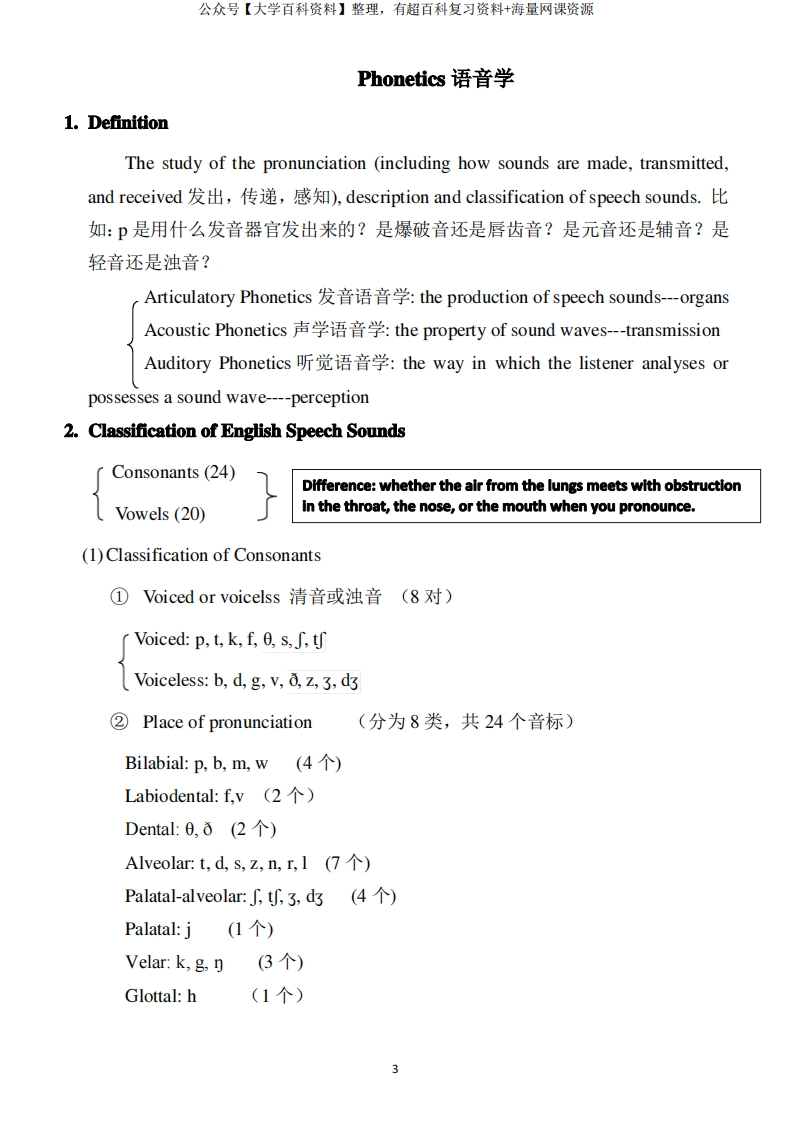 公众号【大学百科资料】整理，有超百科复习资料+海量网课资源

Phonetics 语音学

1. Definition

The study of the pronunciation (including how sounds are made, transmitted, and received 发出，传递，感知), description and classification of speech sounds. 比如: p 是用什么发音器官发出来的？是爆破音还是唇齿音？是元音还是辅音？是轻音还是浊音？

Articulatory Phonetics 发音语音学: the production of speech sounds---organs
Acoustic Phonetics 声学语音学: the property of sound waves---transmission
Auditory Phonetics 听觉语音学: the way in which the listener analyses or possesses a sound wave----perception

2. Classification of English Speech Sounds

Consonants (24)
Vowels (20)

Difference: whether the air from the lungs meets with obstruction in the throat, the nose, or the mouth when you pronounce.

(1) Classification of Consonants

① Voiced or voicelss 清音或浊音 （8 对）

Voiced: p, t, k, f, θ, s, ʃ, tʃ
Voiceless: b, d, g, v, ð, z, ʒ, dʒ

② Place of pronunciation （分为 8 类，共 24 个音标）

Bilabial: p, b, m, w (4 个)
Labiodental: f,v （2 个）
Dental: θ, ð (2 个)
Alveolar: t, d, s, z, n, r, l (7 个)
Palatal-alveolar: ʃ, tʃ, ʒ, dʒ (4 个)
Palatal: j (1 个)
Velar: k, g, ŋ (3 个)
Glottal: h （1 个）

3